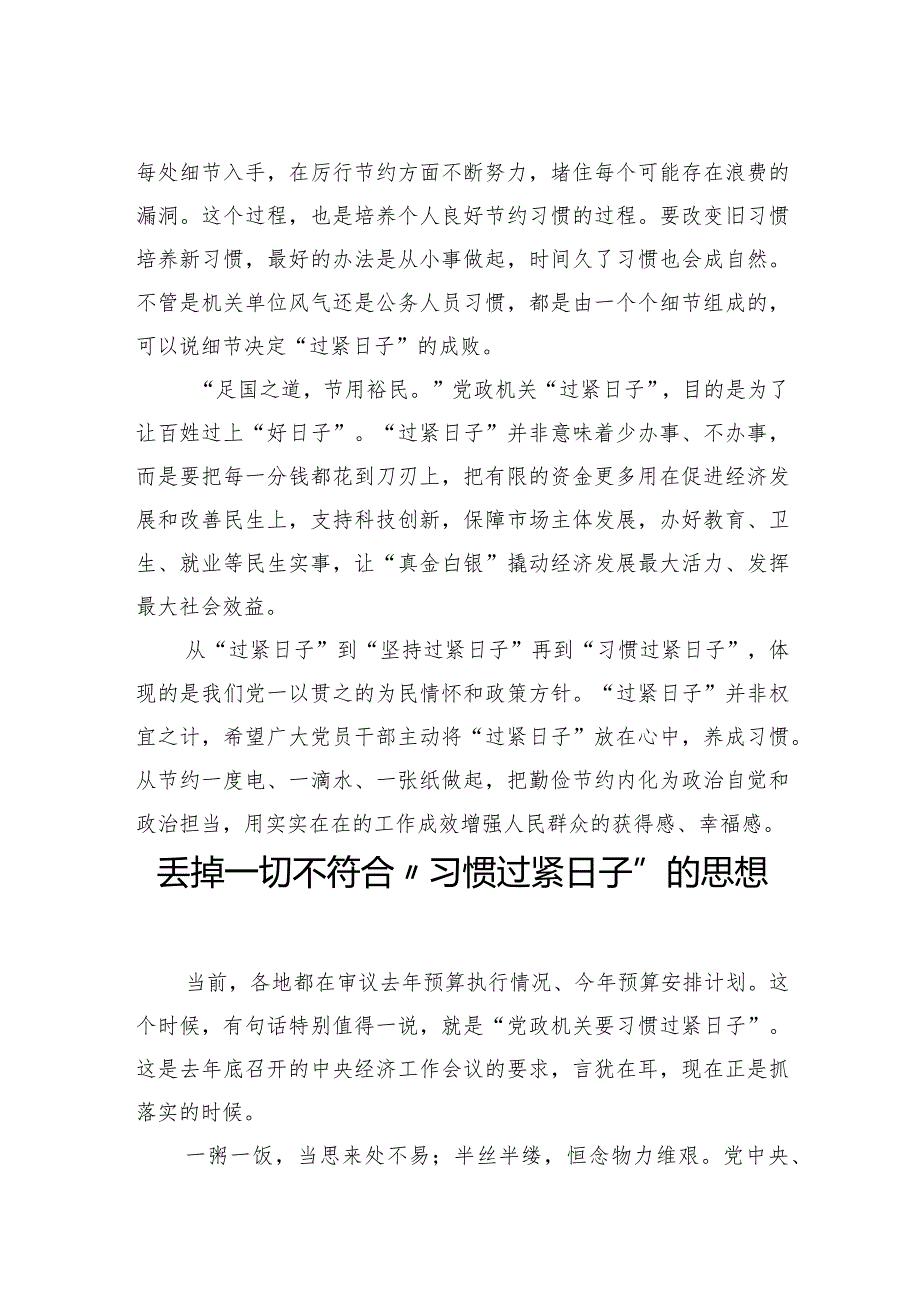 每处细节入手，在厉行节约方面不断努力，堵住每个可能存在浪费的漏洞。这个过程，也是培养个人良好节约习惯的过程。要改变旧习惯培养新习惯，最好的办法是从小事做起，时间久了习惯也会成自然。不管是机关单位风气还是公务人员习惯，都是由一个个细节组成的，可以说细节决定“过紧日子”的成败。

“足国之道，节用裕民。”党政机关“过紧日子”，目的是为了让百姓过上“好日子”。“过紧日子”并非意味着少办事、不办事，而是要把每一分钱都花到刀刃上，把有限的资金更多用在促进经济发展和改善民生上，支持科技创新，保障市场主体发展，办好教育、卫生、就业等民生实事，让“真金白银”撬动经济发展最大活力、发挥最大社会效益。

从“过紧日子”到“坚持过紧日子”再到“习惯过紧日子”，体现的是我们党一以贯之的为民情怀和政策方针。“过紧日子”并非权宜之计，希望广大党员干部主动将“过紧日子”放在心中，养成习惯。从节约一度电、一滴水、一张纸做起，把勤俭节约内化为政治自觉和政治担当，用实实在在的工作成效增强人民群众的获得感、幸福感。

丢掉一切不符合〃习惯过紧日子”的思想

当前，各地都在审议去年预算执行情况、今年预算安排计划。这个时候，有句话特别值得一说，就是“党政机关要习惯过紧日子”。这是去年底召开的中央经济工作会议的要求，言犹在耳，现在正是抓落实的时候。

一粥一饭，当思来处不易；半丝半缕，恒念物力维艰。党中央、